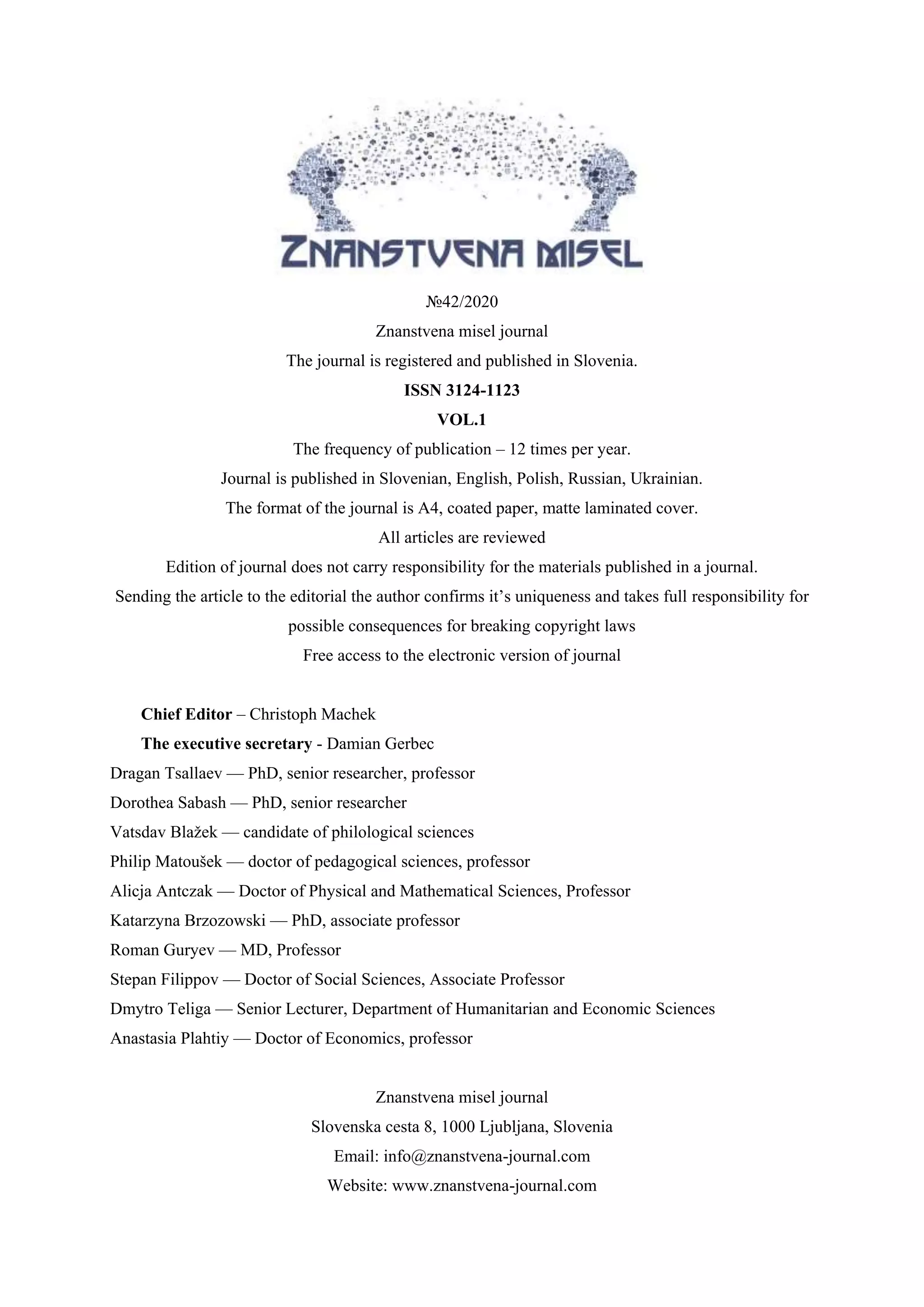 ZNANSTVENA MISEL

№42/2020

Znanstvena misel journal

The journal is registered and published in Slovenia.

ISSN 3124-1123

VOL.1

The frequency of publication – 12 times per year.

Journal is published in Slovenian, English, Polish, Russian, Ukrainian.

The format of the journal is A4, coated paper, matte laminated cover.

All articles are reviewed

Edition of journal does not carry responsibility for the materials published in a journal.

Sending the article to the editorial the author confirms it's uniqueness and takes full responsibility for possible consequences for breaking copyright laws

Free access to the electronic version of journal

Chief Editor – Christoph Machek

The executive secretary - Damian Gerbec

Dragan Tsallaev — PhD, senior researcher, professor

Dorothea Sabash — PhD, senior researcher

Vatsdav Blažek — candidate of philological sciences

Philip Matoušek — doctor of pedagogical sciences, professor

Alicja Antczak — Doctor of Physical and Mathematical Sciences, Professor

Katarzyna Brzozowski — PhD, associate professor

Roman Guryev — MD, Professor

Stepan Filippov — Doctor of Social Sciences, Associate Professor

Dmytro Teliga — Senior Lecturer, Department of Humanitarian and Economic Sciences

Anastasia Plahtiy — Doctor of Economics, professor

Znanstvena misel journal

Slovenska cesta 8, 1000 Ljubljana, Slovenia

Email: info@znanstvena-journal.com

Website: www.znanstvena-journal.com